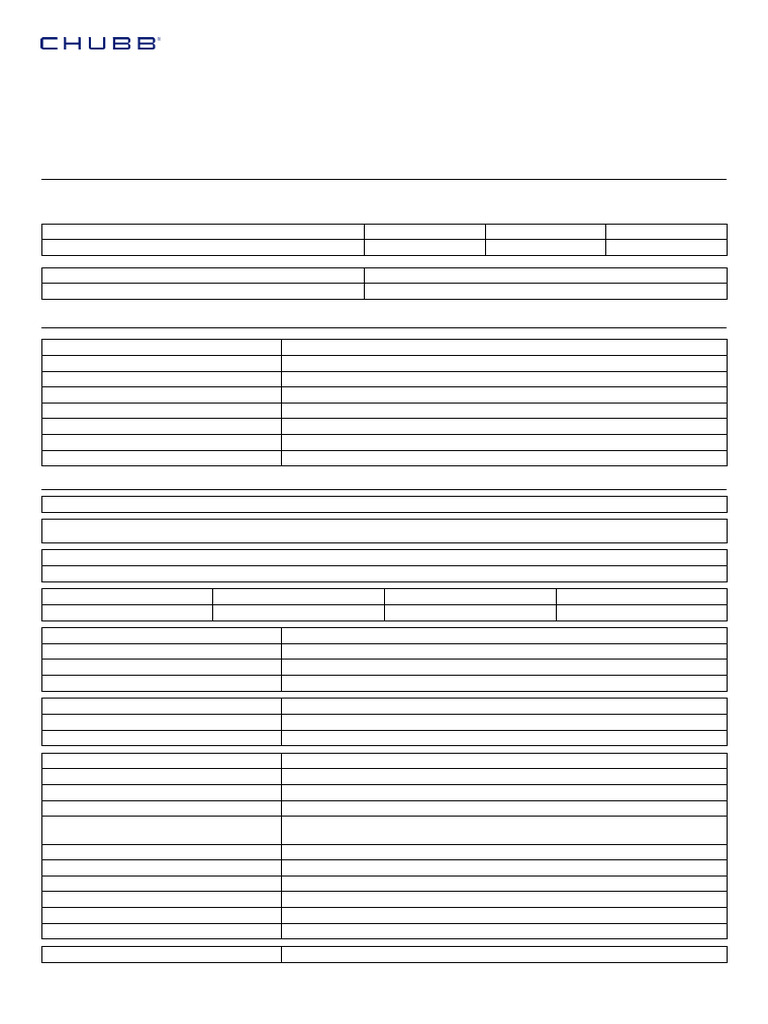 CHUBB®